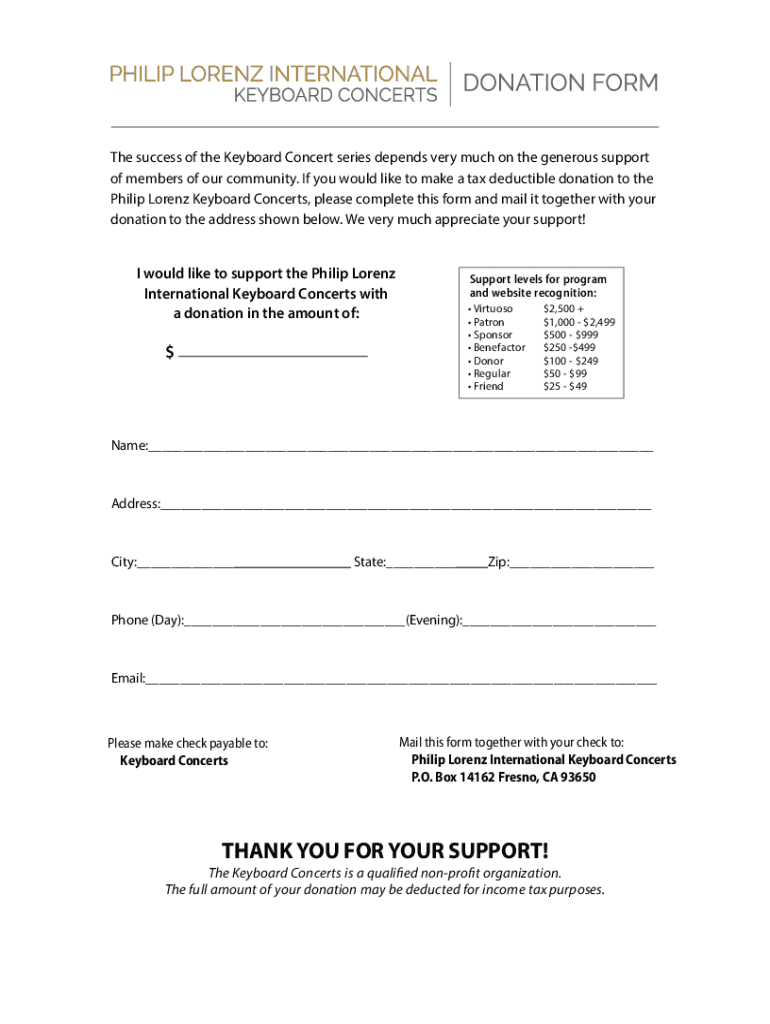 PHILIP LORENZ INTERNATIONAL
KEYBOARD CONCERTS

DONATION FORM

The success of the Keyboard Concert series depends very much on the generous support of members of our community. If you would like to make a tax deductible donation to the Philip Lorenz Keyboard Concerts, please complete this form and mail it together with your donation to the address shown below. We very much appreciate your support!

I would like to support the Philip Lorenz International Keyboard Concerts with a donation in the amount of:

$ ____

Support levels for program and website recognition:
• Virtuoso $2,500 +
• Patron $1,000 - $2,499
• Sponsor $500 - $999
• Benefactor $250 -$499
• Donor $100 - $249
• Regular $50 - $99
• Friend $25 - $49

Name:____

Address:____

City:____ State:____Zip:____

Phone (Day):____(Evening):____

Email:____

Please make check payable to:
Keyboard Concerts

Mail this form together with your check to:
Philip Lorenz International Keyboard Concerts
P.O. Box 14162 Fresno, CA 93650

THANK YOU FOR YOUR SUPPORT!

The Keyboard Concerts is a qualified non-profit organization.
The full amount of your donation may be deducted for income tax purposes.